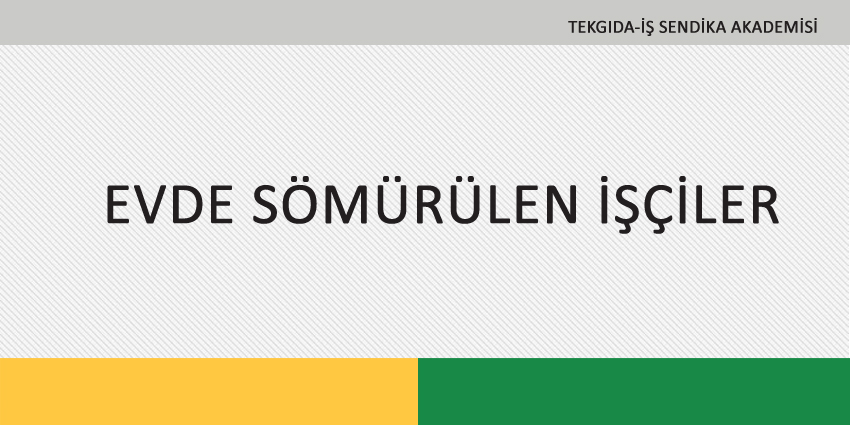 TEKGIDA-İŞ SENDİKA AKADEMİSİ

EVDE SÖMÜRÜLEN İŞÇİLER